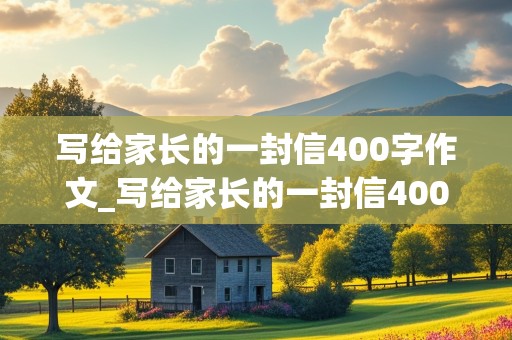 写给家长的一封信400字作文_写给家长的一封信400